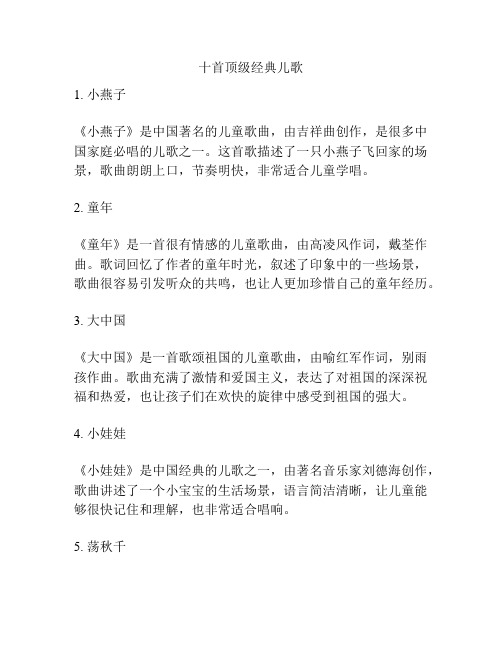 十首顶级经典儿歌

1. 小燕子

《小燕子》是中国著名的儿童歌曲，由吉祥曲创作，是很多中国家庭必唱的儿歌之一。这首歌描述了一只小燕子飞回家的场景，歌曲朗朗上口，节奏明快，非常适合儿童学唱。

2. 童年

《童年》是一首很有情感的儿童歌曲，由高凌风作词，戴荃作曲。歌词回忆了作者的童年时光，叙述了印象中的一些场景，歌曲很容易引发听众的共鸣，也让人更加珍惜自己的童年经历。

3. 大中国

《大中国》是一首歌颂祖国的儿童歌曲，由喻红军作词，别雨孩作曲。歌曲充满了激情和爱国主义，表达了对祖国的深深祝福和热爱，也让孩子们在欢快的旋律中感受到祖国的强大。

4. 小娃娃

《小娃娃》是中国经典的儿歌之一，由著名音乐家刘德海创作，歌曲讲述了一个小宝宝的生活场景，语言简洁清晰，让儿童能够很快记住和理解，也非常适合唱响。

5. 荡秋千